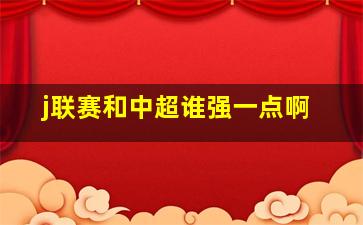 j联赛和中超谁强一点啊